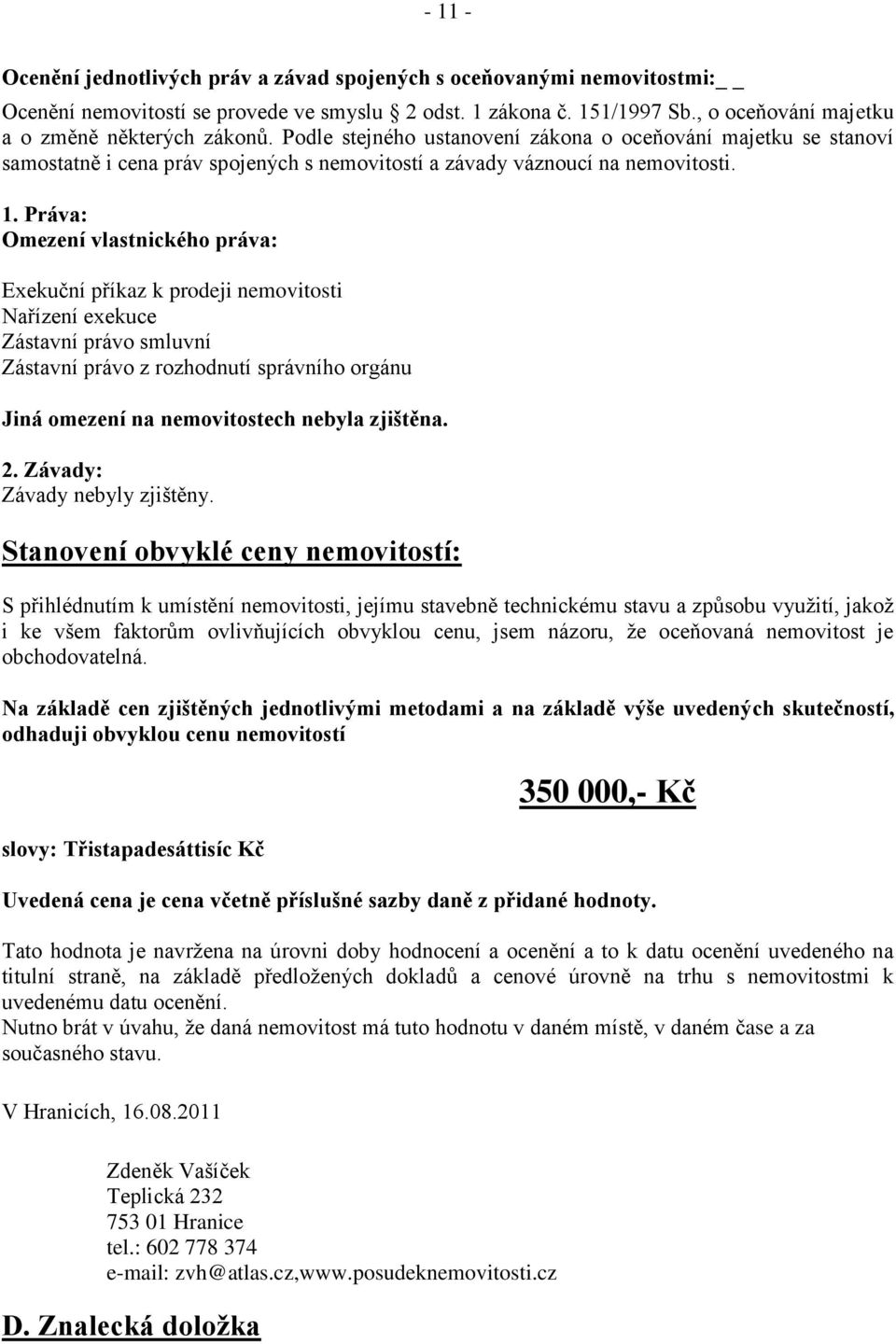 - 11 -

Ocenění jednotlivých práv a závad spojených s oceňovanými nemovitostmi:_ _

Ocenění nemovitostí se provede ve smyslu 2 odst. 1 zákona č. 151/1997 Sb., o oceňování majetku a o změně některých zákonů. Podle stejného ustanovení zákona o oceňování majetku se stanoví samostatně i cena práv spojených s nemovitostí a závady váznoucí na nemovitosti.

1. Práva:
Omezení vlastnického práva:

Exekuční příkaz k prodeji nemovitosti
Nařízení exekuce
Zástavní právo smluvní
Zástavní právo z rozhodnutí správního orgánu

Jiná omezení na nemovitostech nebyla zjištěna.

2. Závady:
Závady nebyly zjištěny.

Stanovení obvyklé ceny nemovitostí:

S přihlédnutím k umístění nemovitosti, jejímu stavebně technickému stavu a způsobu využití, jakož i ke všem faktorům ovlivňujících obvyklou cenu, jsem názoru, že oceňovaná nemovitost je obchodovatelná.

Na základě cen zjištěných jednotlivými metodami a na základě výše uvedených skutečností, odhaduji obvyklou cenu nemovitostí

350 000,- Kč

slovy: Třistapadesáttisíc Kč

Uvedená cena je cena včetně příslušné sazby daně z přidané hodnoty.

Tato hodnota je navržena na úrovni doby hodnocení a ocenění a to k datu ocenění uvedeného na titulní straně, na základě předložených dokladů a cenové úrovně na trhu s nemovitostmi k uvedenému datu ocenění.
Nutno brát v úvahu, že daná nemovitost má tuto hodnotu v daném místě, v daném čase a za současného stavu.

V Hranicích, 16.08.2011

Zdeněk Vašíček
Teplická 232
753 01 Hranice
tel.: 602 778 374
e-mail: zvh@atlas.cz,www.posudeknemovitosti.cz

D. Znalecká doložka